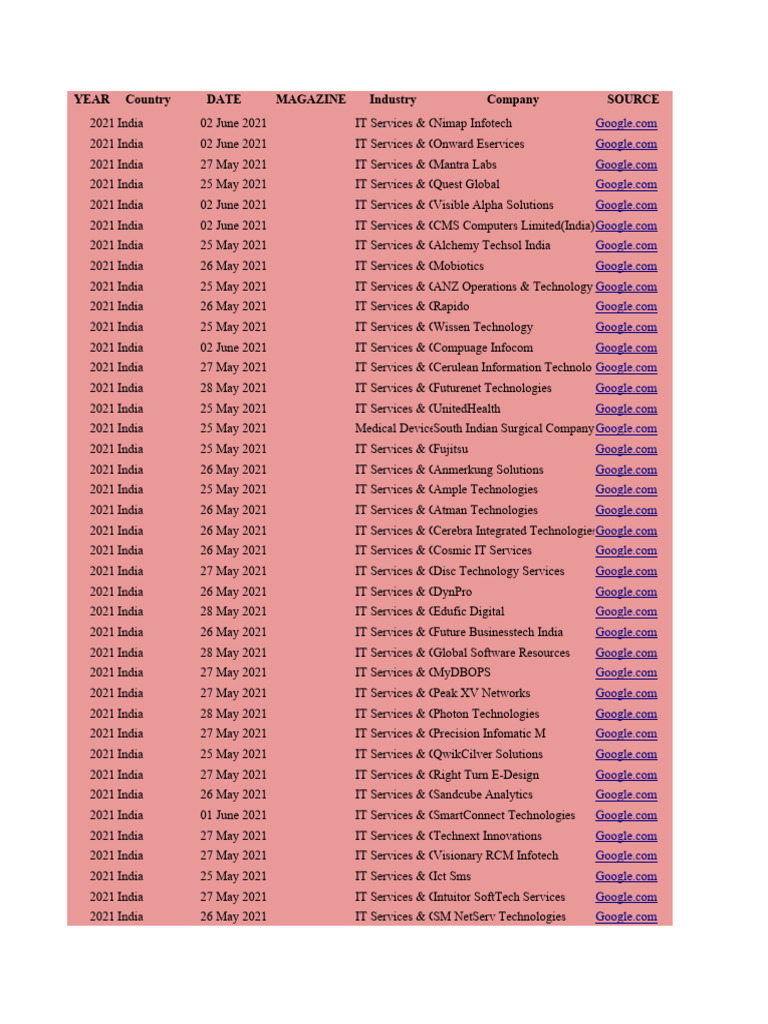 | YEAR | Country | DATE | MAGAZINE | Industry | Company | SOURCE |
|---|---|---|---|---|---|---|
| 2021 | India | 02 June 2021 | | IT Services & C | Nimap Infotech | Google.com |
| 2021 | India | 02 June 2021 | | IT Services & C | Onward Eservices | Google.com |
| 2021 | India | 27 May 2021 | | IT Services & C | Mantra Labs | Google.com |
| 2021 | India | 25 May 2021 | | IT Services & C | Quest Global | Google.com |
| 2021 | India | 02 June 2021 | | IT Services & C | Visible Alpha Solutions | Google.com |
| 2021 | India | 02 June 2021 | | IT Services & C | CMS Computers Limited(India) | Google.com |
| 2021 | India | 25 May 2021 | | IT Services & C | Alchemy Techsol India | Google.com |
| 2021 | India | 26 May 2021 | | IT Services & C | Mobiotics | Google.com |
| 2021 | India | 25 May 2021 | | IT Services & C | ANZ Operations & Technology | Google.com |
| 2021 | India | 26 May 2021 | | IT Services & C | Rapido | Google.com |
| 2021 | India | 25 May 2021 | | IT Services & C | Wissen Technology | Google.com |
| 2021 | India | 02 June 2021 | | IT Services & C | Compuage Infocom | Google.com |
| 2021 | India | 27 May 2021 | | IT Services & C | Cerulean Information Technolo | Google.com |
| 2021 | India | 28 May 2021 | | IT Services & C | Futurenet Technologies | Google.com |
| 2021 | India | 25 May 2021 | | IT Services & C | UnitedHealth | Google.com |
| 2021 | India | 25 May 2021 | | Medical Device | South Indian Surgical Company | Google.com |
| 2021 | India | 25 May 2021 | | IT Services & C | Fujitsu | Google.com |
| 2021 | India | 26 May 2021 | | IT Services & C | Anmerkung Solutions | Google.com |
| 2021 | India | 25 May 2021 | | IT Services & C | Ample Technologies | Google.com |
| 2021 | India | 26 May 2021 | | IT Services & C | Atman Technologies | Google.com |
| 2021 | India | 26 May 2021 | | IT Services & C | Cerebra Integrated Technologie | Google.com |
| 2021 | India | 26 May 2021 | | IT Services & C | Cosmic IT Services | Google.com |
| 2021 | India | 27 May 2021 | | IT Services & C | Disc Technology Services | Google.com |
| 2021 | India | 26 May 2021 | | IT Services & C | DynPro | Google.com |
| 2021 | India | 28 May 2021 | | IT Services & C | Edufic Digital | Google.com |
| 2021 | India | 26 May 2021 | | IT Services & C | Future Businesstech India | Google.com |
| 2021 | India | 28 May 2021 | | IT Services & C | Global Software Resources | Google.com |
| 2021 | India | 27 May 2021 | | IT Services & C | MyDBOPS | Google.com |
| 2021 | India | 27 May 2021 | | IT Services & C | Peak XV Networks | Google.com |
| 2021 | India | 28 May 2021 | | IT Services & C | Photon Technologies | Google.com |
| 2021 | India | 27 May 2021 | | IT Services & C | Precision Infomatic M | Google.com |
| 2021 | India | 25 May 2021 | | IT Services & C | QwikCilver Solutions | Google.com |
| 2021 | India | 27 May 2021 | | IT Services & C | Right Turn E-Design | Google.com |
| 2021 | India | 26 May 2021 | | IT Services & C | Sandcube Analytics | Google.com |
| 2021 | India | 01 June 2021 | | IT Services & C | SmartConnect Technologies | Google.com |
| 2021 | India | 27 May 2021 | | IT Services & C | Technext Innovations | Google.com |
| 2021 | India | 27 May 2021 | | IT Services & C | Visionary RCM Infotech | Google.com |
| 2021 | India | 25 May 2021 | | IT Services & C | Ict Sms | Google.com |
| 2021 | India | 27 May 2021 | | IT Services & C | Intuitor SoftTech Services | Google.com |
| 2021 | India | 26 May 2021 | | IT Services & C | SM NetServ Technologies | Google.com |